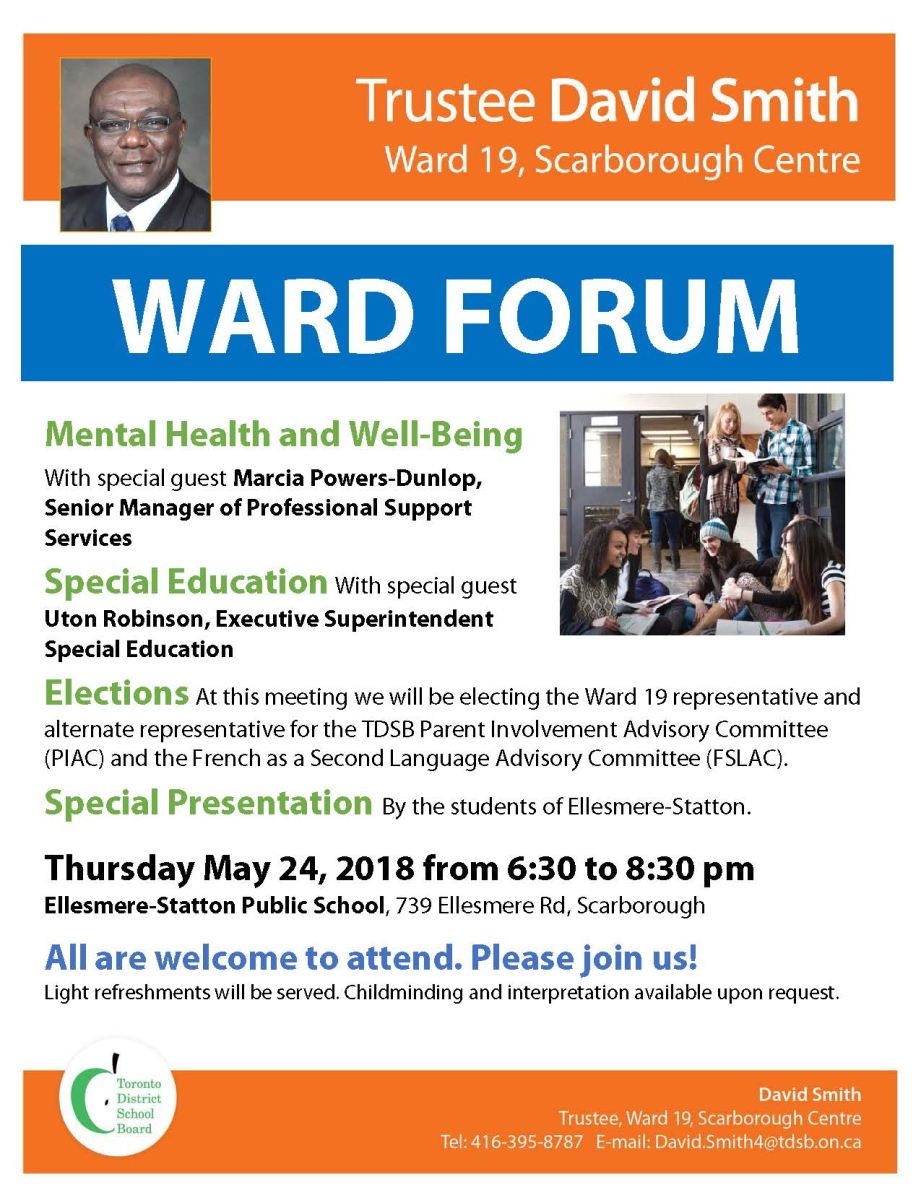 Trustee David Smith
Ward 19, Scarborough Centre

WARD FORUM

Mental Health and Well-Being

With special guest Marcia Powers-Dunlop, Senior Manager of Professional Support Services

Special Education With special guest Uton Robinson, Executive Superintendent Special Education

Elections At this meeting we will be electing the Ward 19 representative and alternate representative for the TDSB Parent Involvement Advisory Committee (PIAC) and the French as a Second Language Advisory Committee (FSLAC).

Special Presentation By the students of Ellesmere-Statton.

Thursday May 24, 2018 from 6:30 to 8:30 pm
Ellesmere-Statton Public School, 739 Ellesmere Rd, Scarborough

All are welcome to attend. Please join us!
Light refreshments will be served. Childminding and interpretation available upon request.

Toronto
District
School
Board

David Smith
Trustee, Ward 19, Scarborough Centre
Tel: 416-395-8787 E-mail: David.Smith4@tdsb.on.ca